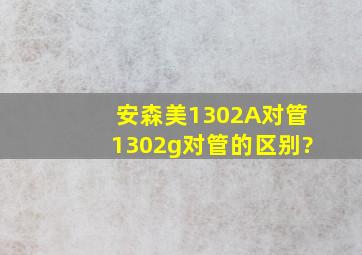 安森美1302A对管1302g对管的区别?